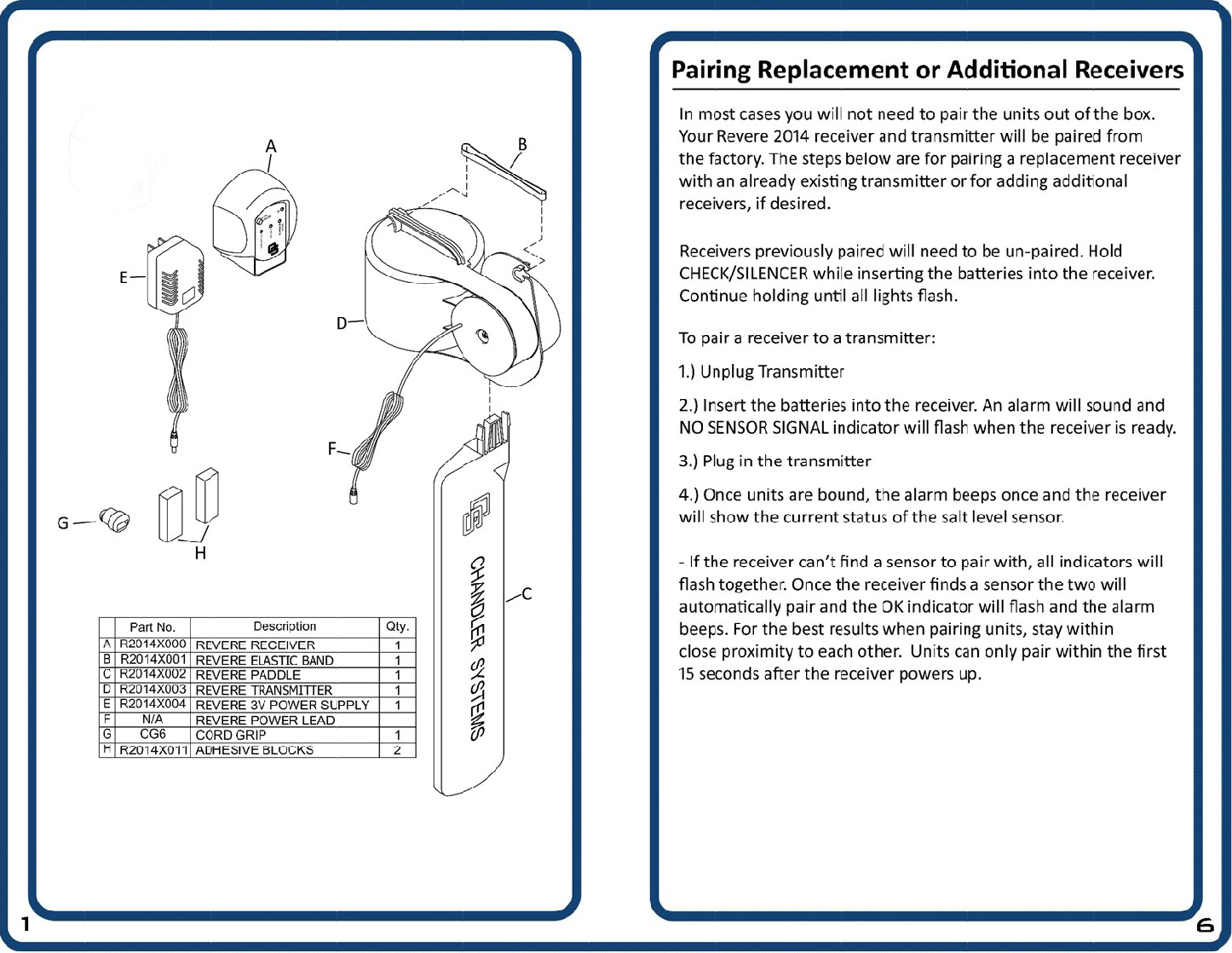 A

B

E

D

F

G

H

C

CHANDLER SYSTEMS

| | Part No. | Description | Qty. |
|---|---|---|---|
| A | R2014X000 | REVERE RECEIVER | 1 |
| B | R2014X001 | REVERE ELASTIC BAND | 1 |
| C | R2014X002 | REVERE PADDLE | 1 |
| D | R2014X003 | REVERE TRANSMITTER | 1 |
| E | R2014X004 | REVERE 3V POWER SUPPLY | 1 |
| F | N/A | REVERE POWER LEAD | |
| G | CG6 | CORD GRIP | 1 |
| H | R2014X011 | ADHESIVE BLOCKS | 2 |

1

Pairing Replacement or Additional Receivers

In most cases you will not need to pair the units out of the box. Your Revere 2014 receiver and transmitter will be paired from the factory. The steps below are for pairing a replacement receiver with an already existing transmitter or for adding additional receivers, if desired.

Receivers previously paired will need to be un-paired. Hold CHECK/SILENCER while inserting the batteries into the receiver. Continue holding until all lights flash.

To pair a receiver to a transmitter:

1.) Unplug Transmitter

2.) Insert the batteries into the receiver. An alarm will sound and NO SENSOR SIGNAL indicator will flash when the receiver is ready.

3.) Plug in the transmitter

4.) Once units are bound, the alarm beeps once and the receiver will show the current status of the salt level sensor.

- If the receiver can't find a sensor to pair with, all indicators will flash together. Once the receiver finds a sensor the two will automatically pair and the OK indicator will flash and the alarm beeps. For the best results when pairing units, stay within close proximity to each other. Units can only pair within the first 15 seconds after the receiver powers up.

6